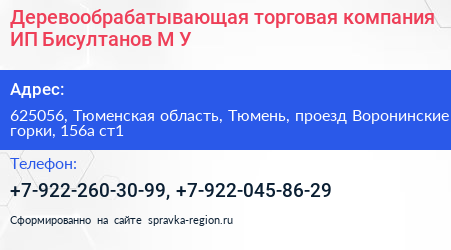 Деревообрабатывающая торговая компания ИП Бисултанов М У

Адрес:

625056, Тюменская область, Тюмень, проезд Воронинские горки, 156а ст1

Телефон:

+7-922-260-30-99, +7-922-045-86-29

Сформированно на сайте spravka-region.ru